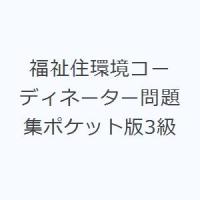 福祉住環境コーディネーター問題集ポケット版3級